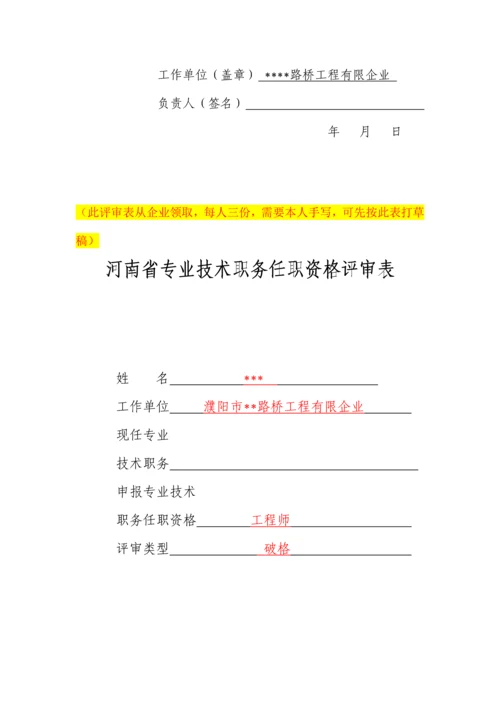 工作单位（盖章）****路桥工程有限企业

负责人（签名）

年　月　日

（此评审表从企业领取，每人三份，需要本人手写，可先按此表打草稿）

河南省专业技术职务任职资格评审表

姓　名 ***

工作单位 濮阳市**路桥工程有限企业

现任专业

技术职务

申报专业技术

职务任职资格 工程师

评审类型 破格